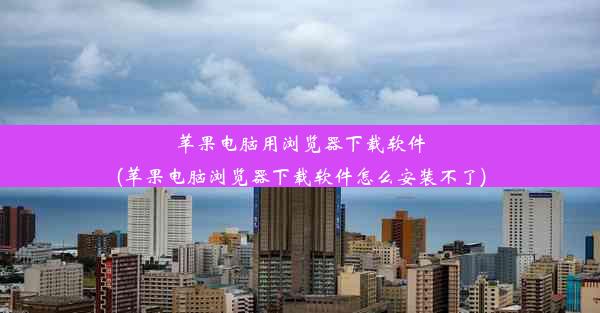 苹果电脑用浏览器下载软件
(苹果电脑浏览器下载软件怎么安装不了)